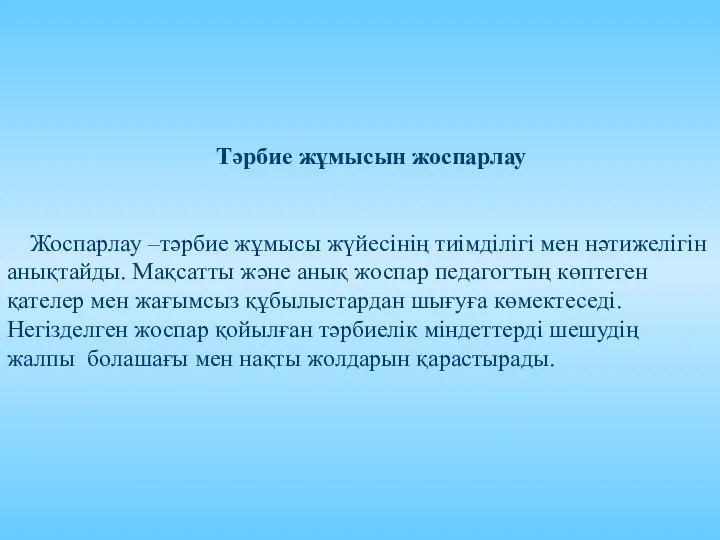 Тәрбие жұмысын жоспарлау

Жоспарлау –тәрбие жұмысы жүйесінің тиімділігі мен нәтижелігін анықтайды. Мақсатты және анық жоспар педагогтың көптеген қателер мен жағымсыз құбылыстардан шығуға көмектеседі. Негізделген жоспар қойылған тәрбиелік міндеттерді шешудің жалпы болашағы мен нақты жолдарын қарастырады.